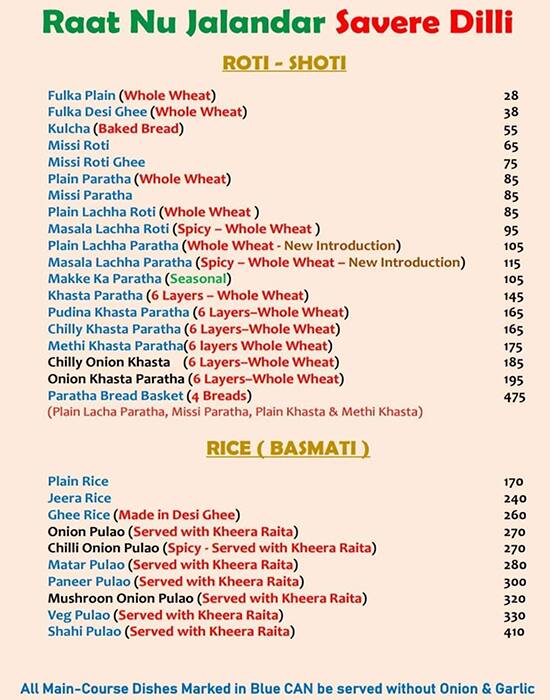 Raat Nu Jalandar Savere Dilli

ROTI - SHOTI

| | |
|---|---|
| Fulka Plain (Whole Wheat) | 28 |
| Fulka Desi Ghee (Whole Wheat) | 38 |
| Kulcha (Baked Bread) | 55 |
| Missi Roti | 65 |
| Missi Roti Ghee | 75 |
| Plain Paratha (Whole Wheat) | 85 |
| Missi Paratha | 85 |
| Plain Lachha Roti (Whole Wheat ) | 85 |
| Masala Lachha Roti (Spicy – Whole Wheat ) | 95 |
| Plain Lachha Paratha (Whole Wheat - New Introduction) | 105 |
| Masala Lachha Paratha (Spicy – Whole Wheat – New Introduction) | 115 |
| Makke Ka Paratha (Seasonal) | 105 |
| Khasta Paratha (6 Layers – Whole Wheat) | 145 |
| Pudina Khasta Paratha (6 Layers–Whole Wheat) | 165 |
| Chilly Khasta Paratha (6 Layers–Whole Wheat) | 165 |
| Methi Khasta Paratha(6 layers Whole Wheat) | 175 |
| Chilly Onion Khasta (6 Layers–Whole Wheat) | 185 |
| Onion Khasta Paratha (6 Layers–Whole Wheat) | 195 |
| Paratha Bread Basket (4 Breads) | 475 |

(Plain Lacha Paratha, Missi Paratha, Plain Khasta & Methi Khasta)

RICE ( BASMATI )

| | |
|---|---|
| Plain Rice | 170 |
| Jeera Rice | 240 |
| Ghee Rice (Made in Desi Ghee) | 260 |
| Onion Pulao (Served with Kheera Raita) | 270 |
| Chilli Onion Pulao (Spicy - Served with Kheera Raita) | 270 |
| Matar Pulao (Served with Kheera Raita) | 280 |
| Paneer Pulao (Served with Kheera Raita) | 300 |
| Mushroon Onion Pulao (Served with Kheera Raita) | 320 |
| Veg Pulao (Served with Kheera Raita) | 330 |
| Shahi Pulao (Served with Kheera Raita) | 410 |

All Main-Course Dishes Marked in Blue CAN be served without Onion & Garlic